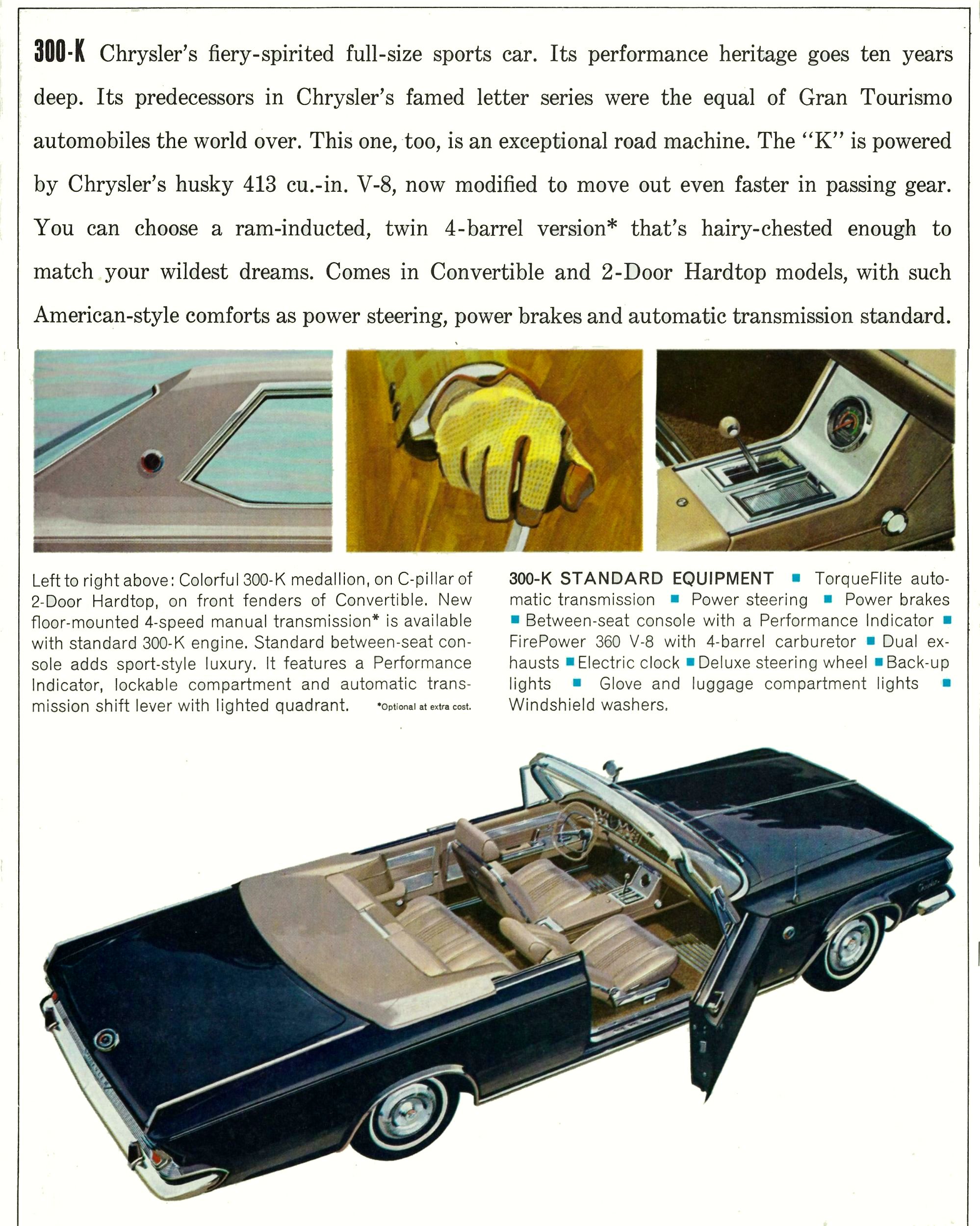 300-K Chrysler's fiery-spirited full-size sports car. Its performance heritage goes ten years deep. Its predecessors in Chrysler's famed letter series were the equal of Gran Tourismo automobiles the world over. This one, too, is an exceptional road machine. The "K" is powered by Chrysler's husky 413 cu.-in. V-8, now modified to move out even faster in passing gear. You can choose a ram-inducted, twin 4-barrel version* that's hairy-chested enough to match your wildest dreams. Comes in Convertible and 2-Door Hardtop models, with such American-style comforts as power steering, power brakes and automatic transmission standard.

Left to right above: Colorful 300-K medallion, on C-pillar of 2-Door Hardtop, on front fenders of Convertible. New floor-mounted 4-speed manual transmission* is available with standard 300-K engine. Standard between-seat console adds sport-style luxury. It features a Performance Indicator, lockable compartment and automatic transmission shift lever with lighted quadrant. *Optional at extra cost.

300-K STANDARD EQUIPMENT ■ TorqueFlite automatic transmission ■ Power steering ■ Power brakes ■ Between-seat console with a Performance Indicator ■ FirePower 360 V-8 with 4-barrel carburetor ■ Dual exhausts ■ Electric clock ■ Deluxe steering wheel ■ Back-up lights ■ Glove and luggage compartment lights ■ Windshield washers.